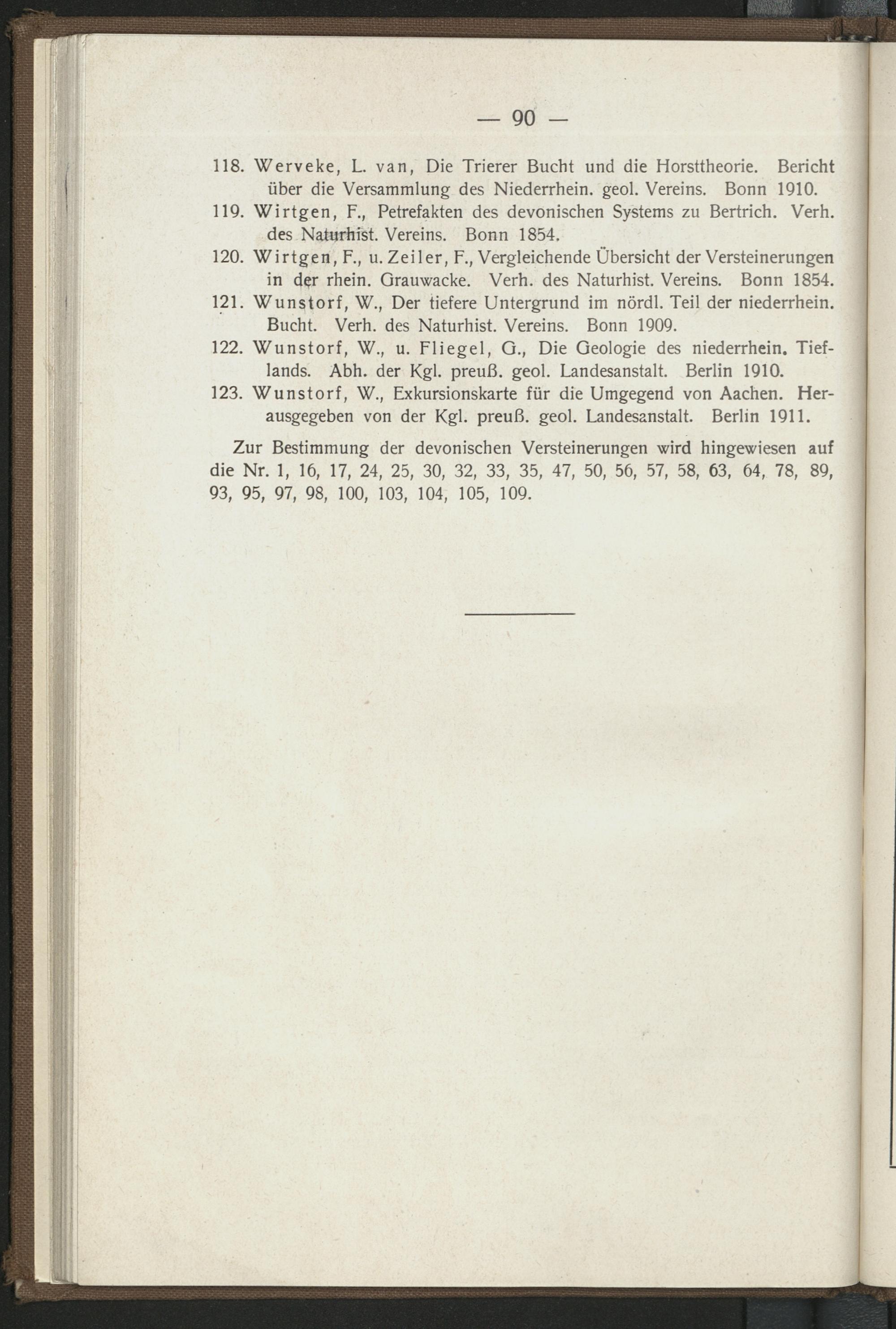 — 90 —

118. Werveke, L. van, Die Trierer Bucht und die Horsttheorie. Bericht über die Versammlung des Niederrhein. geol. Vereins. Bonn 1910.

119. Wirtgen, F., Petrefakten des devonischen Systems zu Bertrich. Verh. des Naturhist. Vereins. Bonn 1854.

120. Wirtgen, F., u. Zeiler, F., Vergleichende Übersicht der Versteinerungen in der rhein. Grauwacke. Verh. des Naturhist. Vereins. Bonn 1854.

121. Wunstorf, W., Der tiefere Untergrund im nördl. Teil der niederrhein. Bucht. Verh. des Naturhist. Vereins. Bonn 1909.

122. Wunstorf, W., u. Fliegel, G., Die Geologie des niederrhein. Tieflands. Abh. der Kgl. preuß. geol. Landesanstalt. Berlin 1910.

123. Wunstorf, W., Exkursionskarte für die Umgegend von Aachen. Herausgegeben von der Kgl. preuß. geol. Landesanstalt. Berlin 1911.

Zur Bestimmung der devonischen Versteinerungen wird hingewiesen auf die Nr. 1, 16, 17, 24, 25, 30, 32, 33, 35, 47, 50, 56, 57, 58, 63, 64, 78, 89, 93, 95, 97, 98, 100, 103, 104, 105, 109.